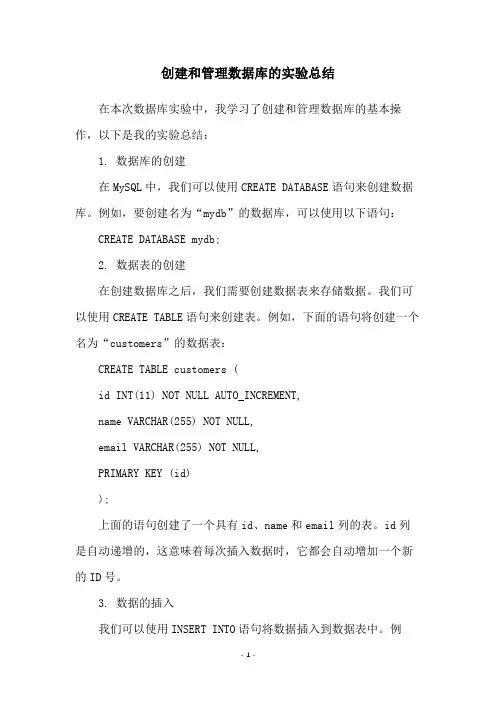 创建和管理数据库的实验总结

在本次数据库实验中，我学习了创建和管理数据库的基本操作，以下是我的实验总结：

1. 数据库的创建

在MySQL中，我们可以使用CREATE DATABASE语句来创建数据库。例如，要创建名为“mydb”的数据库，可以使用以下语句：

CREATE DATABASE mydb;

2. 数据表的创建

在创建数据库之后，我们需要创建数据表来存储数据。我们可以使用CREATE TABLE语句来创建表。例如，下面的语句将创建一个名为“customers”的数据表：

CREATE TABLE customers (

id INT(11) NOT NULL AUTO_INCREMENT,

name VARCHAR(255) NOT NULL,

email VARCHAR(255) NOT NULL,

PRIMARY KEY (id)

);

上面的语句创建了一个具有id、name和email列的表。id列是自动递增的，这意味着每次插入数据时，它都会自动增加一个新的ID号。

3. 数据的插入

我们可以使用INSERT INTO语句将数据插入到数据表中。例

- 1 -